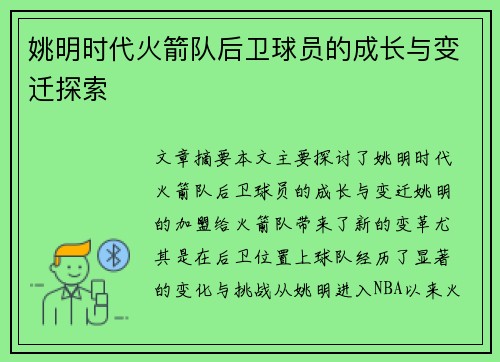 姚明时代火箭队后卫球员的成长与变迁探索

文章摘要本文主要探讨了姚明时代火箭队后卫球员的成长与变迁姚明的加盟给火箭队带来了新的变革尤其是在后卫位置上球队经历了显著的变化与挑战从姚明进入NBA以来火